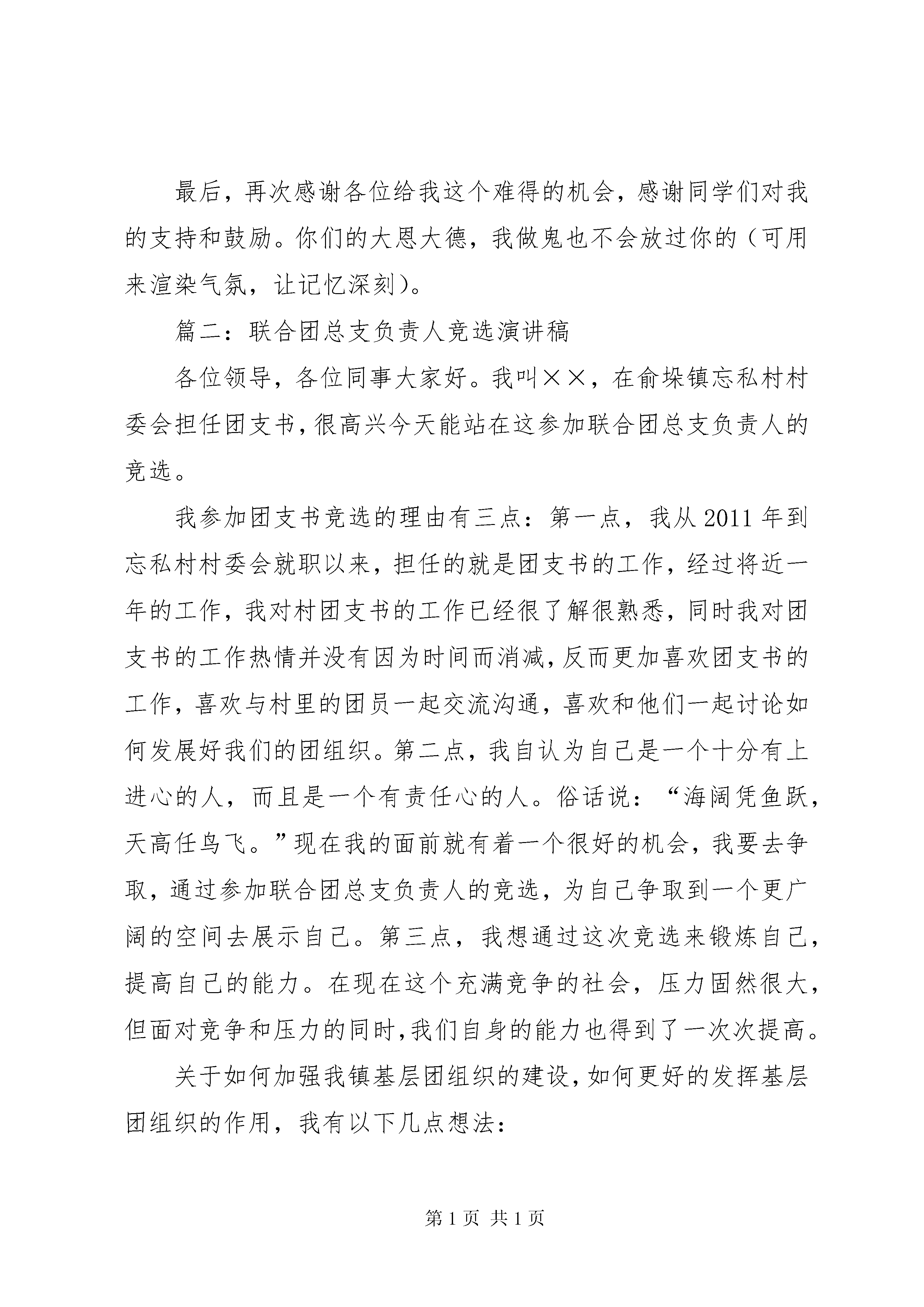 最后，再次感谢各位给我这个难得的机会，感谢同学们对我的支持和鼓励。你们的大恩大德，我做鬼也不会放过你的（可用来渲染气氛，让记忆深刻）。

篇二：联合团总支负责人竞选演讲稿

各位领导，各位同事大家好。我叫××，在俞垛镇忘私村村委会担任团支书，很高兴今天能站在这参加联合团总支负责人的竞选。

我参加团支书竞选的理由有三点：第一点，我从2011年到忘私村村委会就职以来，担任的就是团支书的工作，经过将近一年的工作，我对村团支书的工作已经很了解很熟悉，同时我对团支书的工作热情并没有因为时间而消减，反而更加喜欢团支书的工作，喜欢与村里的团员一起交流沟通，喜欢和他们一起讨论如何发展好我们的团组织。第二点，我自认为自己是一个十分有上进心的人，而且是一个有责任心的人。俗话说：“海阔凭鱼跃，天高任鸟飞。”现在我的面前就有着一个很好的机会，我要去争取，通过参加联合团总支负责人的竞选，为自己争取到一个更广阔的空间去展示自己。第三点，我想通过这次竞选来锻炼自己，提高自己的能力。在现在这个充满竞争的社会，压力固然很大，但面对竞争和压力的同时，我们自身的能力也得到了一次次提高。

关于如何加强我镇基层团组织的建设，如何更好的发挥基层团组织的作用，我有以下几点想法：

第1页 共1页